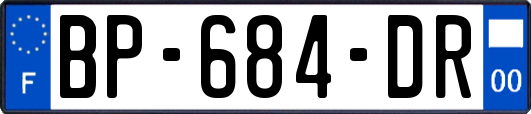 F
BP-684-DR
00